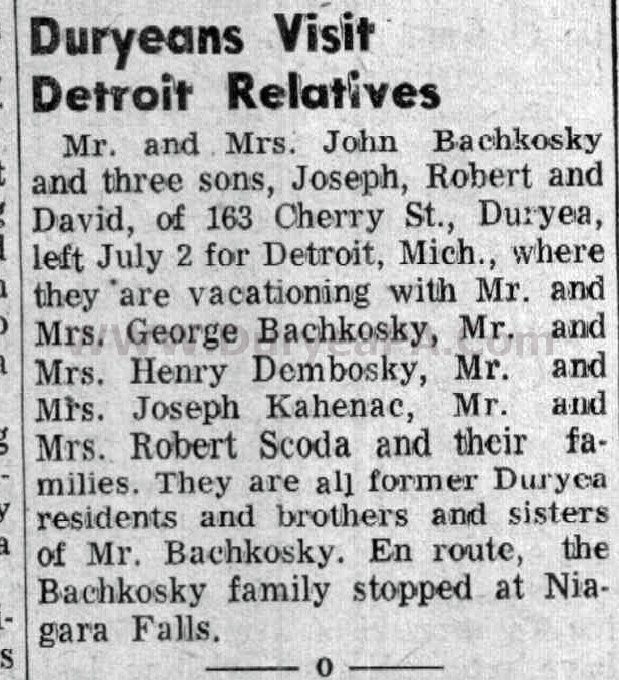 Duryeans Visit Detroit Relatives

Mr. and Mrs. John Bachkosky and three sons, Joseph, Robert and David, of 163 Cherry St., Duryea, left July 2 for Detroit, Mich., where they are vacationing with Mr. and Mrs. George Bachkosky, Mr. and Mrs. Henry Dembosky, Mr. and Mrs. Joseph Kahenac, Mr. and Mrs. Robert Scoda and their families. They are all former Duryea residents and brothers and sisters of Mr. Bachkosky. En route, the Bachkosky family stopped at Niagara Falls.

www.DuryeaPA.com

o